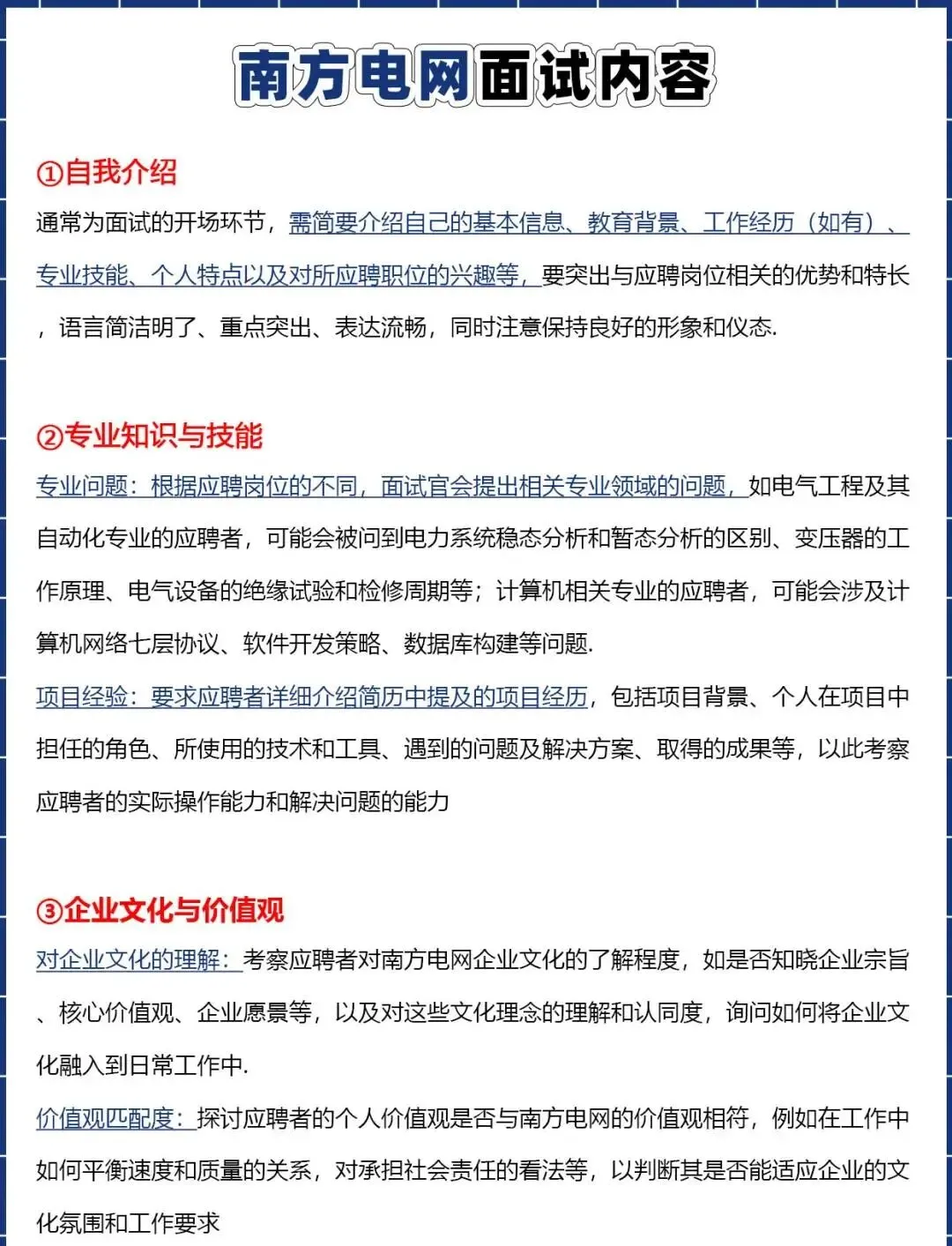 南方电网面试内容

①自我介绍

通常为面试的开场环节，需简要介绍自己的基本信息、教育背景、工作经历（如有）、专业技能、个人特点以及对所应聘职位的兴趣等，要突出与应聘岗位相关的优势和特长，语言简洁明了、重点突出、表达流畅，同时注意保持良好的形象和仪态.

②专业知识与技能

专业问题：根据应聘岗位的不同，面试官会提出相关专业领域的问题，如电气工程及其自动化专业的应聘者，可能会被问到电力系统稳态分析和暂态分析的区别、变压器的工作原理、电气设备的绝缘试验和检修周期等；计算机相关专业的应聘者，可能会涉及计算机网络七层协议、软件开发策略、数据库构建等问题.

项目经验：要求应聘者详细介绍简历中提及的项目经历，包括项目背景、个人在项目中担任的角色、所使用的技术和工具、遇到的问题及解决方案、取得的成果等，以此考察应聘者的实际操作能力和解决问题的能力

③企业文化与价值观

对企业文化的理解：考察应聘者对南方电网企业文化的了解程度，如是否知晓企业宗旨、核心价值观、企业愿景等，以及对这些文化理念的理解和认同度，询问如何将企业文化融入到日常工作中.

价值观匹配度：探讨应聘者的个人价值观是否与南方电网的价值观相符，例如在工作中如何平衡速度和质量的关系，对承担社会责任的看法等，以判断其是否能适应企业的文化氛围和工作要求